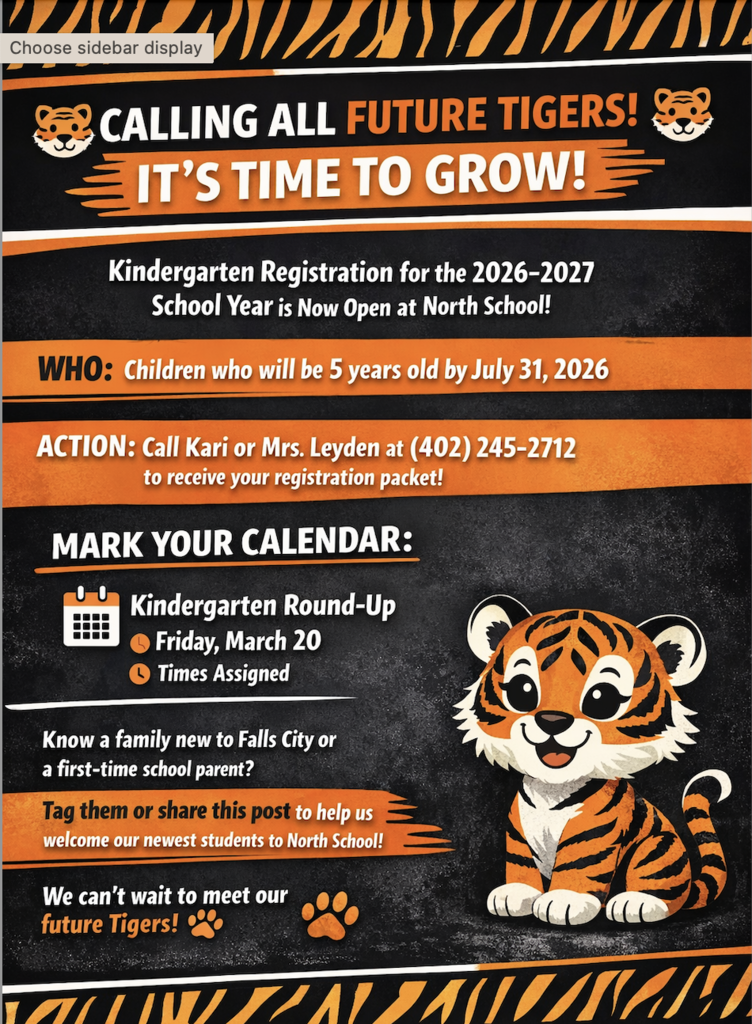 Choose sidebar display

CALLING ALL FUTURE TIGERS!
IT'S TIME TO GROW!

Kindergarten Registration for the 2026-2027 School Year is Now Open at North School!

WHO: Children who will be 5 years old by July 31, 2026

ACTION: Call Kari or Mrs. Leyden at (402) 245-2712 to receive your registration packet!

MARK YOUR CALENDAR:

Kindergarten Round-Up
Friday, March 20
Times Assigned

Know a family new to Falls City or a first-time school parent?

Tag them or share this post to help us welcome our newest students to North School!

We can't wait to meet our future Tigers!